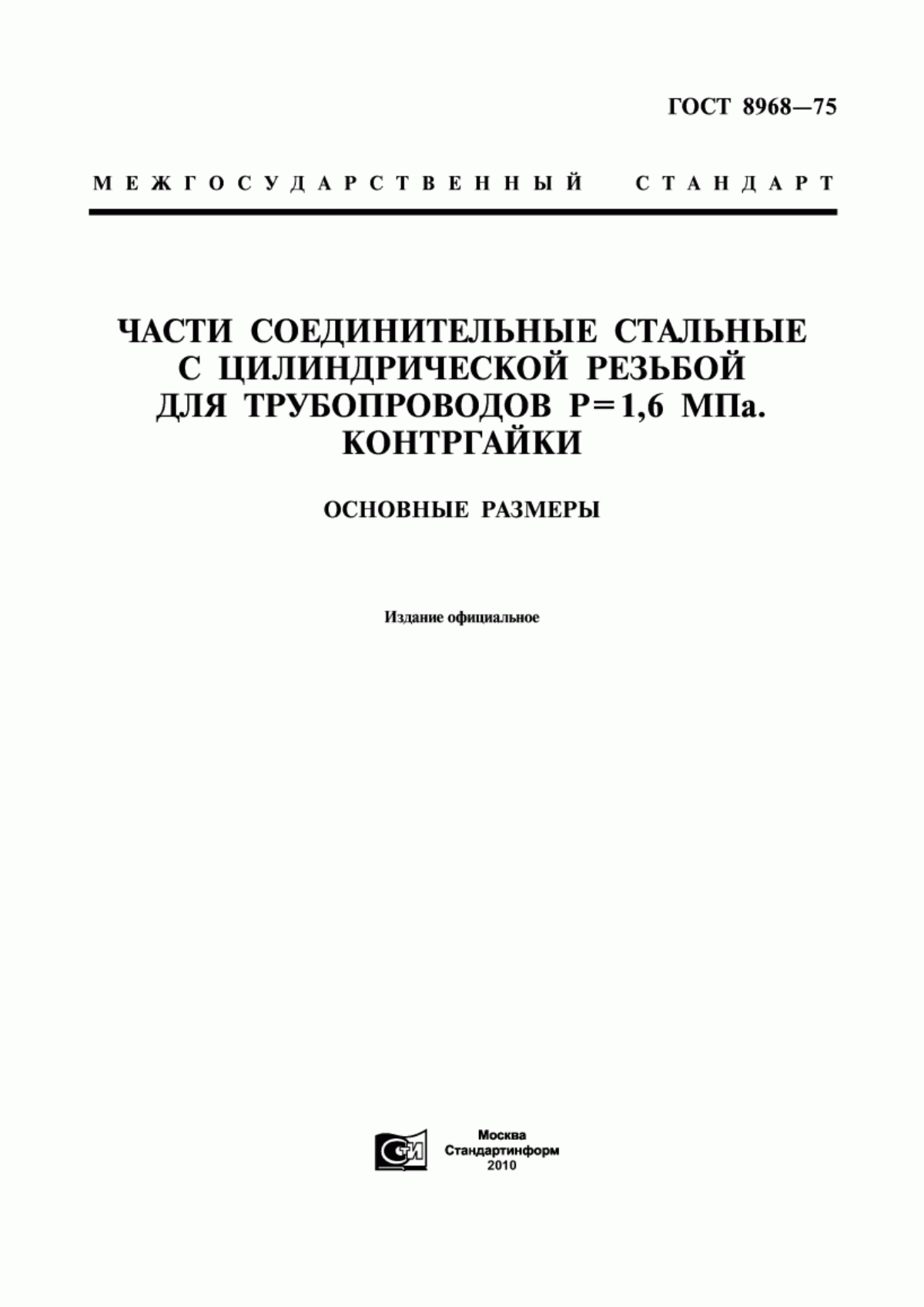 ГОСТ 8968—75

МЕЖГОСУДАРСТВЕННЫЙ СТАНДАРТ

ЧАСТИ СОЕДИНИТЕЛЬНЫЕ СТАЛЬНЫЕ С ЦИЛИНДРИЧЕСКОЙ РЕЗЬБОЙ ДЛЯ ТРУБОПРОВОДОВ Р=1,6 МПа. КОНТРГАЙКИ

ОСНОВНЫЕ РАЗМЕРЫ

Издание официальное

СТИ

Москва
Стандартинформ
2010